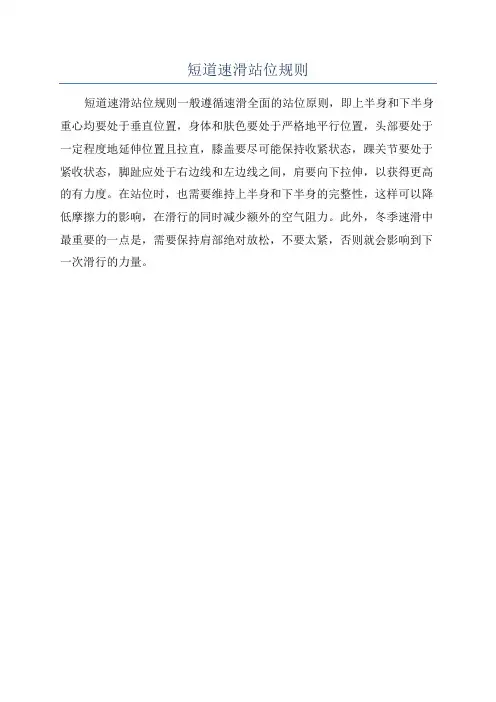 短道速滑站位规则

短道速滑站位规则一般遵循速滑全面的站位原则，即上半身和下半身重心均要处于垂直位置，身体和肤色要处于严格地平行位置，头部要处于一定程度地延伸位置且拉直，膝盖要尽可能保持收紧状态，踝关节要处于紧收状态，脚趾应处于右边线和左边线之间，肩要向下拉伸，以获得更高的有力度。在站位时，也需要维持上半身和下半身的完整性，这样可以降低摩擦力的影响，在滑行的同时减少额外的空气阻力。此外，冬季速滑中最重要的一点是，需要保持肩部绝对放松，不要太紧，否则就会影响到下一次滑行的力量。